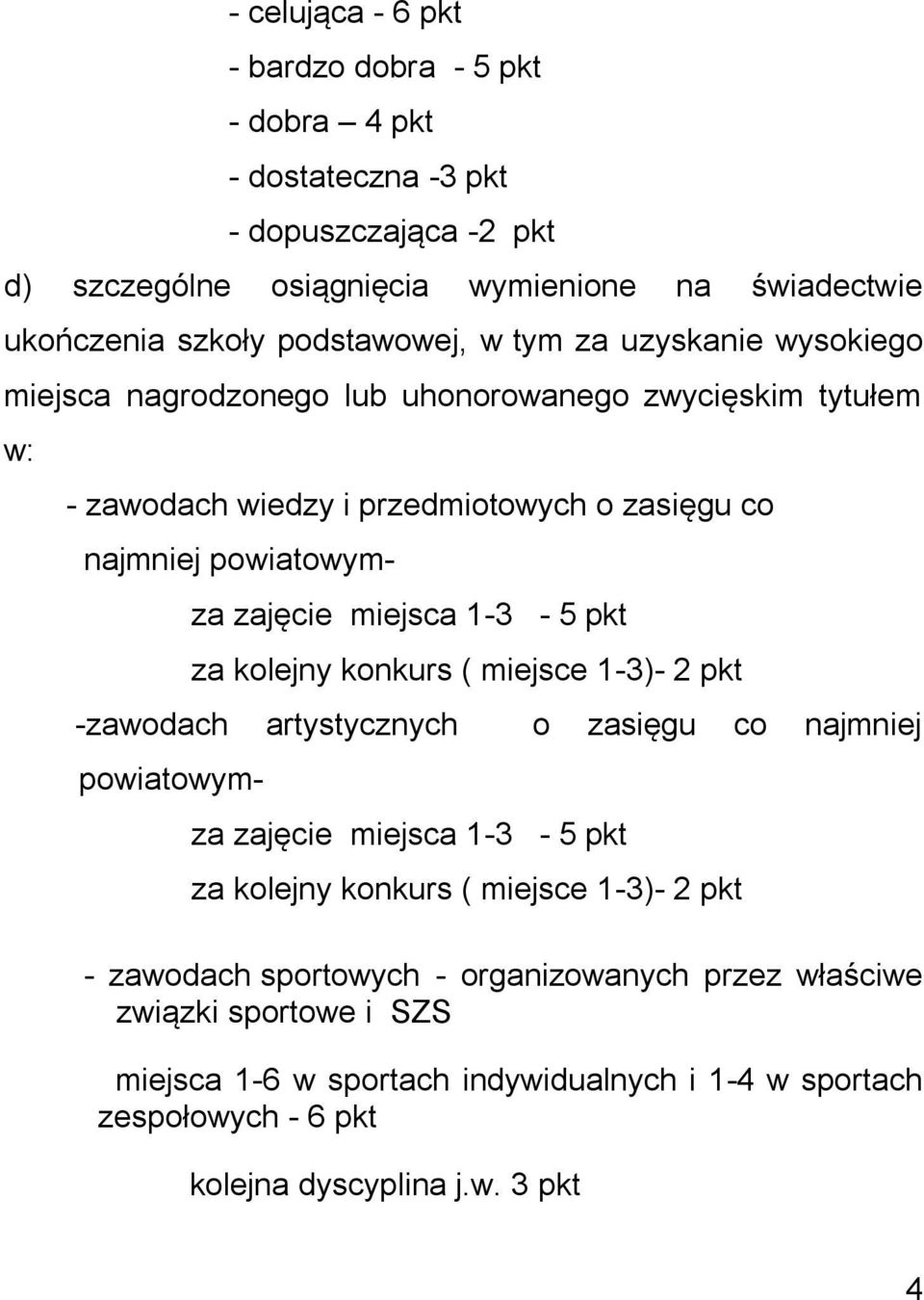 - celująca - 6 pkt
- bardzo dobra - 5 pkt
- dobra – 4 pkt
- dostateczna -3 pkt
- dopuszczająca -2 pkt

d) szczególne osiągnięcia wymienione na świadectwie ukończenia szkoły podstawowej, w tym za uzyskanie wysokiego miejsca nagrodzonego lub uhonorowanego zwycięskim tytułem w:

- zawodach wiedzy i przedmiotowych o zasięgu co najmniej powiatowym-

za zajęcie miejsca 1-3 - 5 pkt
za kolejny konkurs ( miejsce 1-3)- 2 pkt

-zawodach artystycznych o zasięgu co najmniej powiatowym-

za zajęcie miejsca 1-3 - 5 pkt
za kolejny konkurs ( miejsce 1-3)- 2 pkt

- zawodach sportowych - organizowanych przez właściwe związki sportowe i SZS

miejsca 1-6 w sportach indywidualnych i 1-4 w sportach zespołowych - 6 pkt

kolejna dyscyplina j.w. 3 pkt

4